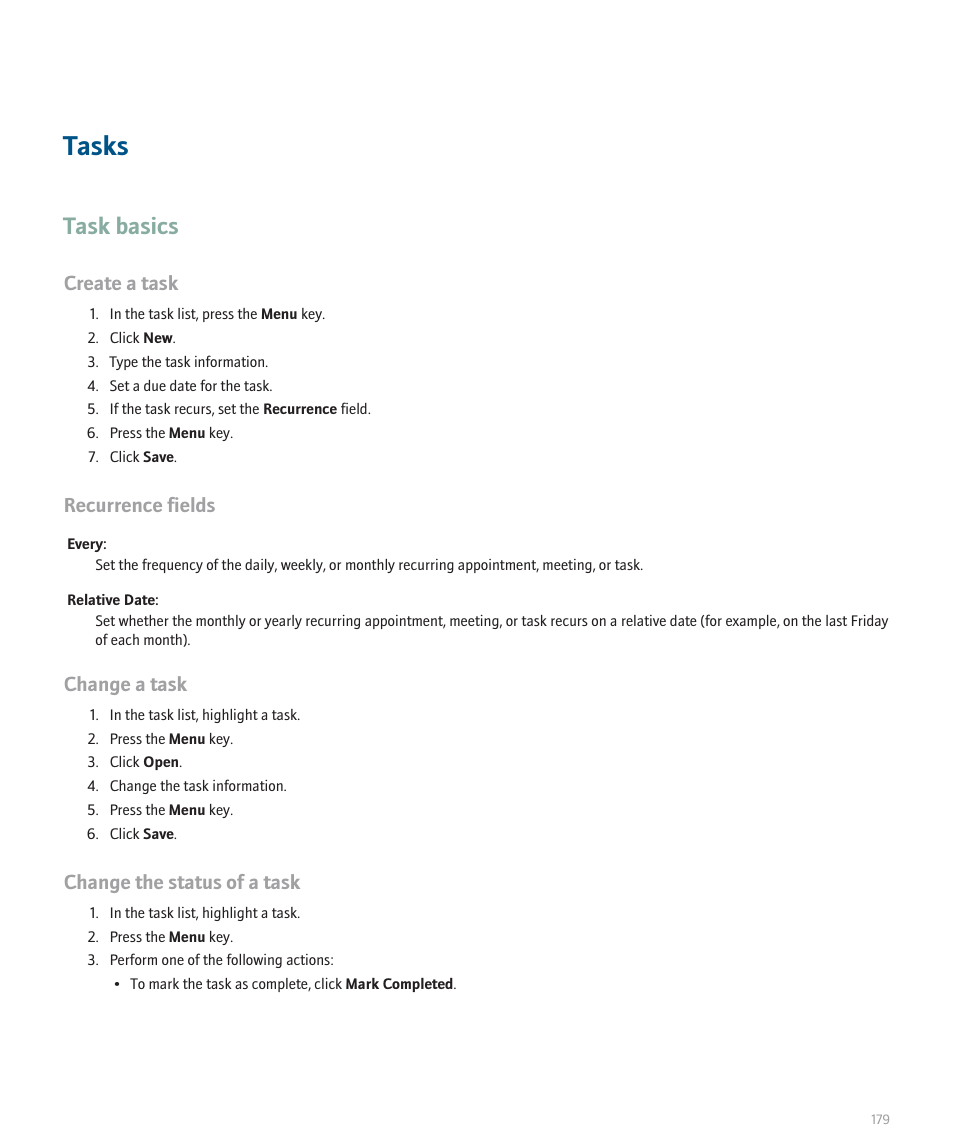 Tasks

Task basics

Create a task

1. In the task list, press the Menu key.
2. Click New.
3. Type the task information.
4. Set a due date for the task.
5. If the task recurs, set the Recurrence field.
6. Press the Menu key.
7. Click Save.

Recurrence fields

Every:
Set the frequency of the daily, weekly, or monthly recurring appointment, meeting, or task.

Relative Date:
Set whether the monthly or yearly recurring appointment, meeting, or task recurs on a relative date (for example, on the last Friday of each month).

Change a task

1. In the task list, highlight a task.
2. Press the Menu key.
3. Click Open.
4. Change the task information.
5. Press the Menu key.
6. Click Save.

Change the status of a task

1. In the task list, highlight a task.
2. Press the Menu key.
3. Perform one of the following actions:
• To mark the task as complete, click Mark Completed.

179